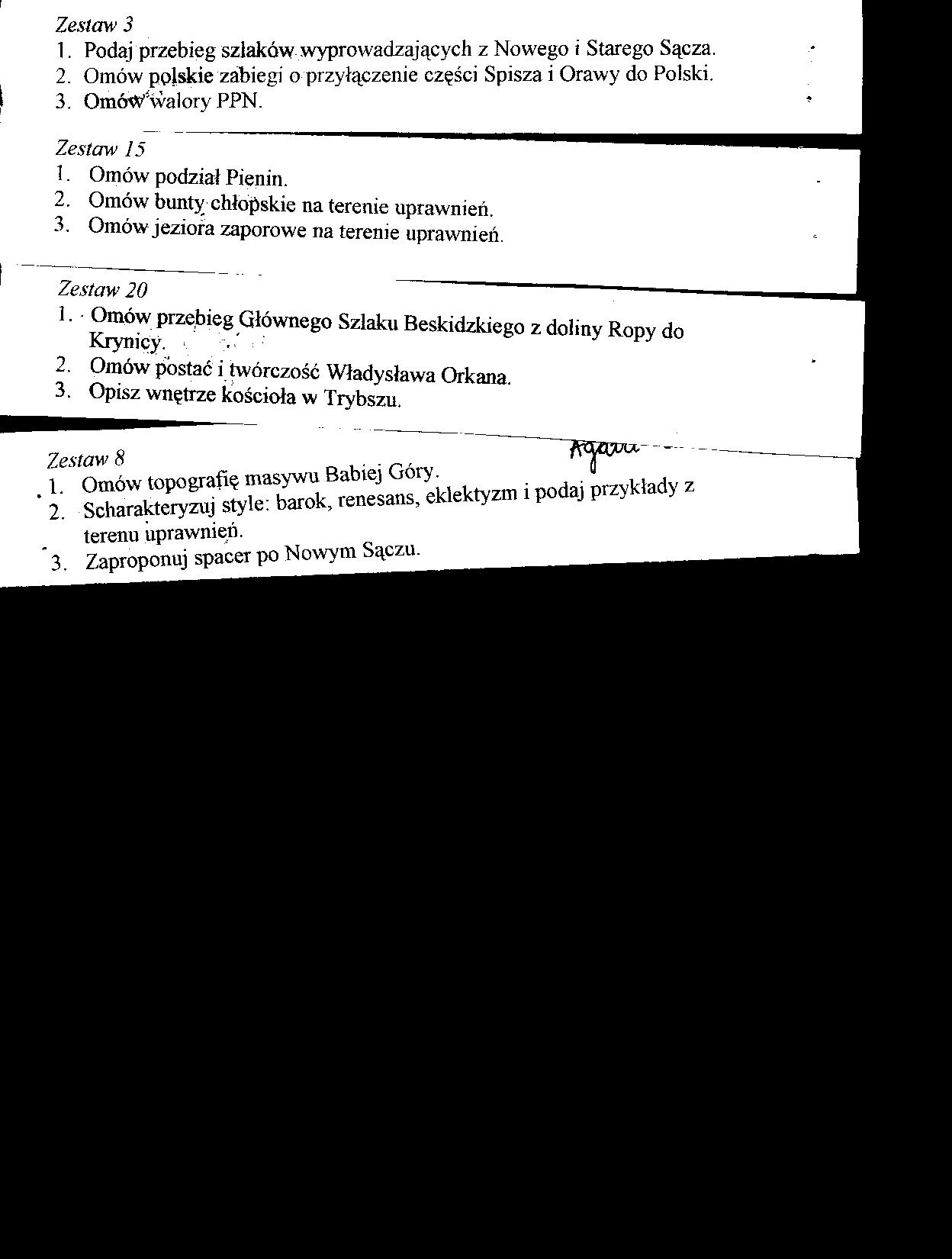 Zestaw 3
1. Podaj przebieg szlaków wyprowadzających z Nowego i Starego Sącza.
2. Omów polskie zabiegi o przyłączenie części Spisza i Orawy do Polski.
3. Omów walory PPN.

Zestaw 15
1. Omów podział Pienin.
2. Omów bunty chłopskie na terenie uprawnień.
3. Omów jeziora zaporowe na terenie uprawnień.

Zestaw 20
1. Omów przebieg Głównego Szlaku Beskidzkiego z doliny Ropy do Krynicy.
2. Omów postać i twórczość Władysława Orkana.
3. Opisz wnętrze kościoła w Trybszu.

Agata
Zestaw 8
1. Omów topografię masywu Babiej Góry.
2. Scharakteryzuj style: barok, renesans, eklektyzm i podaj przykłady z terenu uprawnień.
3. Zaproponuj spacer po Nowym Sączu.